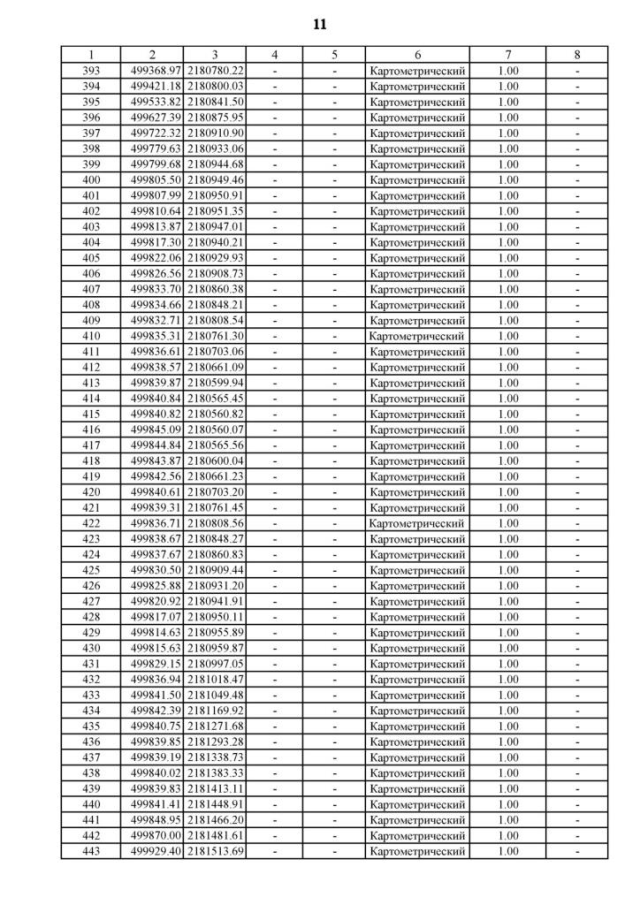 11

| 1 | 2 | 3 | 4 | 5 | 6 | 7 | 8 |
|---|---|---|---|---|---|---|---|
| 393 | 499368.97 | 2180780.22 | - | - | Картометрический | 1.00 | - |
| 394 | 499421.18 | 2180800.03 | - | - | Картометрический | 1.00 | - |
| 395 | 499533.82 | 2180841.50 | - | - | Картометрический | 1.00 | - |
| 396 | 499627.39 | 2180875.95 | - | - | Картометрический | 1.00 | - |
| 397 | 499722.32 | 2180910.90 | - | - | Картометрический | 1.00 | - |
| 398 | 499779.63 | 2180933.06 | - | - | Картометрический | 1.00 | - |
| 399 | 499799.68 | 2180944.68 | - | - | Картометрический | 1.00 | - |
| 400 | 499805.50 | 2180949.46 | - | - | Картометрический | 1.00 | - |
| 401 | 499807.99 | 2180950.91 | - | - | Картометрический | 1.00 | - |
| 402 | 499810.64 | 2180951.35 | - | - | Картометрический | 1.00 | - |
| 403 | 499813.87 | 2180947.01 | - | - | Картометрический | 1.00 | - |
| 404 | 499817.30 | 2180940.21 | - | - | Картометрический | 1.00 | - |
| 405 | 499822.06 | 2180929.93 | - | - | Картометрический | 1.00 | - |
| 406 | 499826.56 | 2180908.73 | - | - | Картометрический | 1.00 | - |
| 407 | 499833.70 | 2180860.38 | - | - | Картометрический | 1.00 | - |
| 408 | 499834.66 | 2180848.21 | - | - | Картометрический | 1.00 | - |
| 409 | 499832.71 | 2180808.54 | - | - | Картометрический | 1.00 | - |
| 410 | 499835.31 | 2180761.30 | - | - | Картометрический | 1.00 | - |
| 411 | 499836.61 | 2180703.06 | - | - | Картометрический | 1.00 | - |
| 412 | 499838.57 | 2180661.09 | - | - | Картометрический | 1.00 | - |
| 413 | 499839.87 | 2180599.94 | - | - | Картометрический | 1.00 | - |
| 414 | 499840.84 | 2180565.45 | - | - | Картометрический | 1.00 | - |
| 415 | 499840.82 | 2180560.82 | - | - | Картометрический | 1.00 | - |
| 416 | 499845.09 | 2180560.07 | - | - | Картометрический | 1.00 | - |
| 417 | 499844.84 | 2180565.56 | - | - | Картометрический | 1.00 | - |
| 418 | 499843.87 | 2180600.04 | - | - | Картометрический | 1.00 | - |
| 419 | 499842.56 | 2180661.23 | - | - | Картометрический | 1.00 | - |
| 420 | 499840.61 | 2180703.20 | - | - | Картометрический | 1.00 | - |
| 421 | 499839.31 | 2180761.45 | - | - | Картометрический | 1.00 | - |
| 422 | 499836.71 | 2180808.56 | - | - | Картометрический | 1.00 | - |
| 423 | 499838.67 | 2180848.27 | - | - | Картометрический | 1.00 | - |
| 424 | 499837.67 | 2180860.83 | - | - | Картометрический | 1.00 | - |
| 425 | 499830.50 | 2180909.44 | - | - | Картометрический | 1.00 | - |
| 426 | 499825.88 | 2180931.20 | - | - | Картометрический | 1.00 | - |
| 427 | 499820.92 | 2180941.91 | - | - | Картометрический | 1.00 | - |
| 428 | 499817.07 | 2180950.11 | - | - | Картометрический | 1.00 | - |
| 429 | 499814.63 | 2180955.89 | - | - | Картометрический | 1.00 | - |
| 430 | 499815.63 | 2180959.87 | - | - | Картометрический | 1.00 | - |
| 431 | 499829.15 | 2180997.05 | - | - | Картометрический | 1.00 | - |
| 432 | 499836.94 | 2181018.47 | - | - | Картометрический | 1.00 | - |
| 433 | 499841.50 | 2181049.48 | - | - | Картометрический | 1.00 | - |
| 434 | 499842.39 | 2181169.92 | - | - | Картометрический | 1.00 | - |
| 435 | 499840.75 | 2181271.68 | - | - | Картометрический | 1.00 | - |
| 436 | 499839.85 | 2181293.28 | - | - | Картометрический | 1.00 | - |
| 437 | 499839.19 | 2181338.73 | - | - | Картометрический | 1.00 | - |
| 438 | 499840.02 | 2181383.33 | - | - | Картометрический | 1.00 | - |
| 439 | 499839.83 | 2181413.11 | - | - | Картометрический | 1.00 | - |
| 440 | 499841.41 | 2181448.91 | - | - | Картометрический | 1.00 | - |
| 441 | 499848.95 | 2181466.20 | - | - | Картометрический | 1.00 | - |
| 442 | 499870.00 | 2181481.61 | - | - | Картометрический | 1.00 | - |
| 443 | 499929.40 | 2181513.69 | - | - | Картометрический | 1.00 | - |